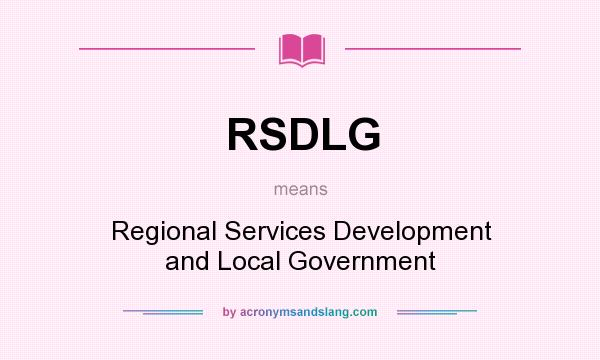 RSDLG

means

Regional Services Development and Local Government

by acronymsandslang.com